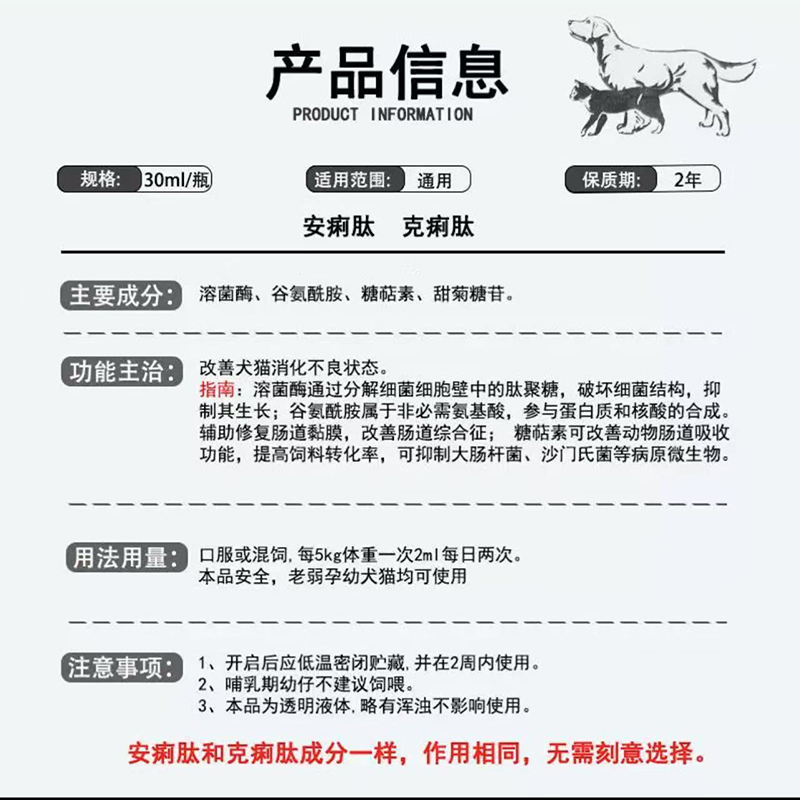 产品信息
PRODUCT INFORMATION

规格: 30ml/瓶
适用范围: 通用
保质期: 2年

安痢肽　克痢肽

主要成分: 溶菌酶、谷氨酰胺、糖萜素、甜菊糖苷。

功能主治: 改善犬猫消化不良状态。
指南：溶菌酶通过分解细菌细胞壁中的肽聚糖，破坏细菌结构，抑制其生长；谷氨酰胺属于非必需氨基酸，参与蛋白质和核酸的合成。辅助修复肠道黏膜，改善肠道综合征；糖萜素可改善动物肠道吸收功能，提高饲料转化率，可抑制大肠杆菌、沙门氏菌等病原微生物。

用法用量: 口服或混饲,每5kg体重一次2ml每日两次。
本品安全，老弱孕幼犬猫均可使用

注意事项: 1、开启后应低温密闭贮藏,并在2周内使用。
2、哺乳期幼仔不建议饲喂。
3、本品为透明液体,略有浑浊不影响使用。

安痢肽和克痢肽成分一样，作用相同，无需刻意选择。